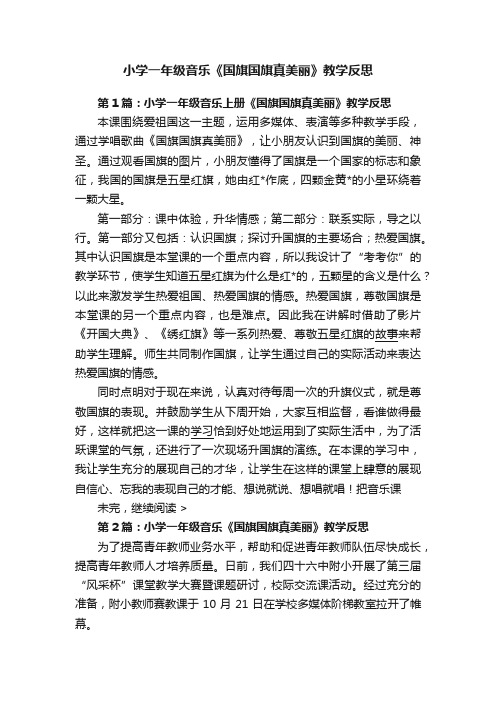 小学一年级音乐《国旗国旗真美丽》教学反思

第1篇：小学一年级音乐上册《国旗国旗真美丽》教学反思

本课围绕爱祖国这一主题，运用多媒体、表演等多种教学手段，通过学唱歌曲《国旗国旗真美丽》，让小朋友认识到国旗的美丽、神圣。通过观看国旗的图片，小朋友懂得了国旗是一个国家的标志和象征，我国的国旗是五星红旗，她由红*作底，四颗金黄*的小星环绕着一颗大星。

第一部分：课中体验，升华情感；第二部分：联系实际，导之以行。第一部分又包括：认识国旗；探讨升国旗的主要场合；热爱国旗。其中认识国旗是本堂课的一个重点内容，所以我设计了“考考你”的教学环节，使学生知道五星红旗为什么是红*的，五颗星的含义是什么？以此来激发学生热爱祖国、热爱国旗的情感。热爱国旗，尊敬国旗是本堂课的另一个重点内容，也是难点。因此我在讲解时借助了影片《开国大典》、《绣红旗》等一系列热爱、尊敬五星红旗的故事来帮助学生理解。师生共同制作国旗，让学生通过自己的实际活动来表达热爱国旗的情感。

同时点明对于现在来说，认真对待每周一次的升旗仪式，就是尊敬国旗的表现。并鼓励学生从下周开始，大家互相监督，看谁做得最好，这样就把这一课的学习恰到好处地运用到了实际生活中，为了活跃课堂的气氛，还进行了一次现场升国旗的演练。在本课的学习中，我让学生充分的展现自己的才华，让学生在这样的课堂上肆意的展现自信心、忘我的表现自己的才能、想说就说、想唱就唱！把音乐课

未完，继续阅读 >

第2篇：小学一年级音乐《国旗国旗真美丽》教学反思

为了提高青年教师业务水平，帮助和促进青年教师队伍尽快成长，提高青年教师人才培养质量。日前，我们四十六中附小开展了第三届“风采杯”课堂教学大赛暨课题研讨，校际交流课活动。经过充分的准备，附小教师赛教课于 10 月 21 日在学校多媒体阶梯教室拉开了帷幕。